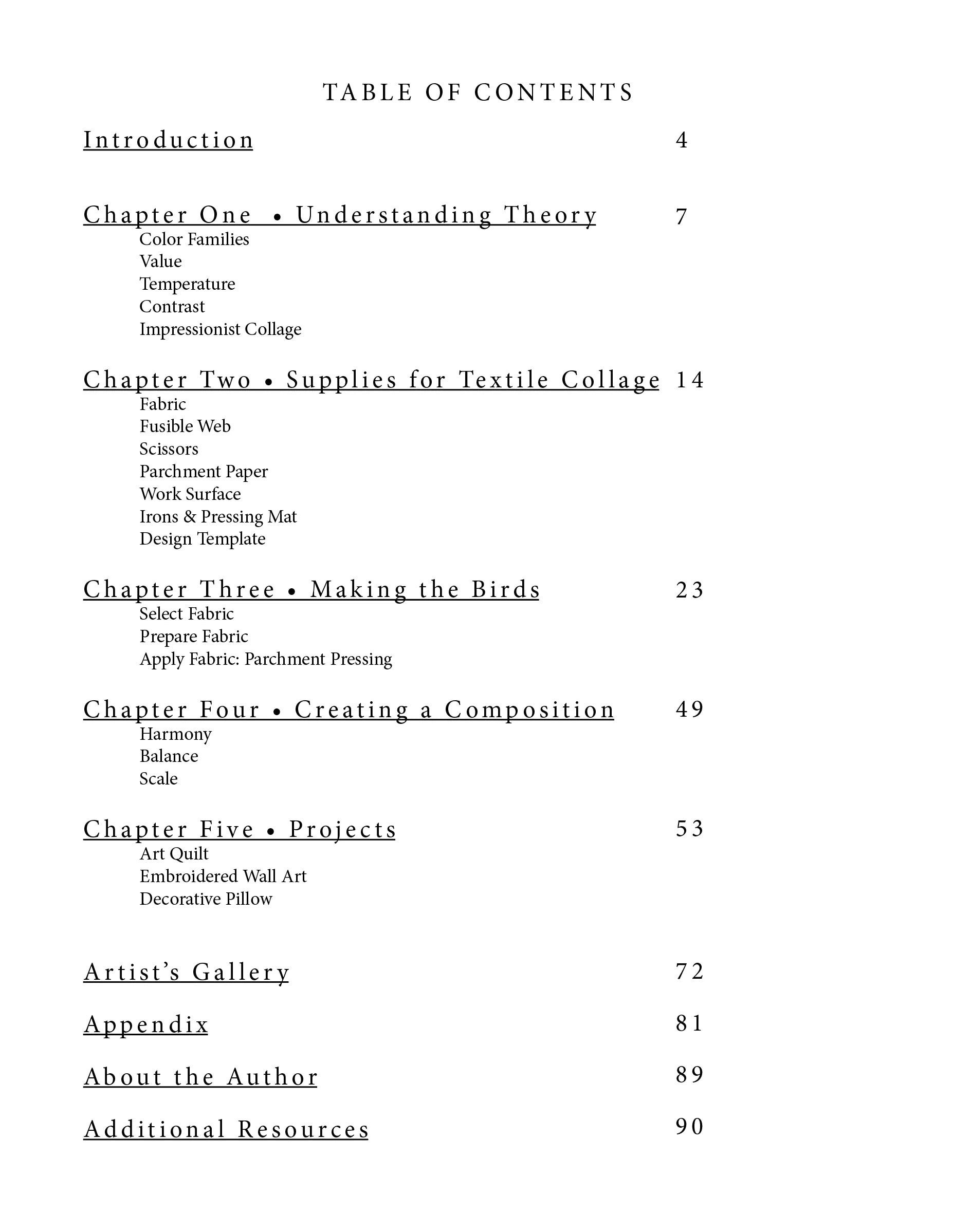 TABLE OF CONTENTS

Introduction 4

Chapter One • Understanding Theory 7
Color Families
Value
Temperature
Contrast
Impressionist Collage

Chapter Two • Supplies for Textile Collage 14
Fabric
Fusible Web
Scissors
Parchment Paper
Work Surface
Irons & Pressing Mat
Design Template

Chapter Three • Making the Birds 23
Select Fabric
Prepare Fabric
Apply Fabric: Parchment Pressing

Chapter Four • Creating a Composition 49
Harmony
Balance
Scale

Chapter Five • Projects 53
Art Quilt
Embroidered Wall Art
Decorative Pillow

Artist's Gallery 72

Appendix 81

About the Author 89

Additional Resources 90